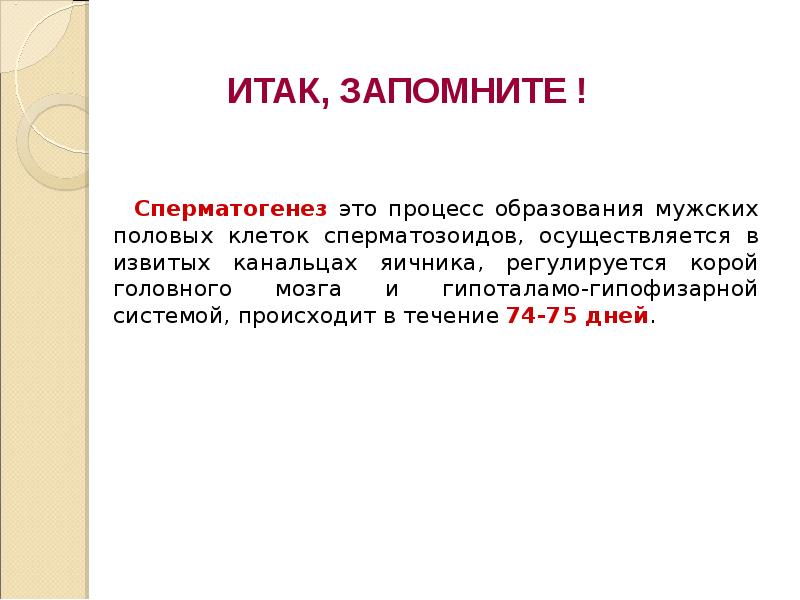 ИТАК, ЗАПОМНИТЕ !

Сперматогенез это процесс образования мужских половых клеток сперматозоидов, осуществляется в извитых канальцах яичника, регулируется корой головного мозга и гипоталамо-гипофизарной системой, происходит в течение 74-75 дней.